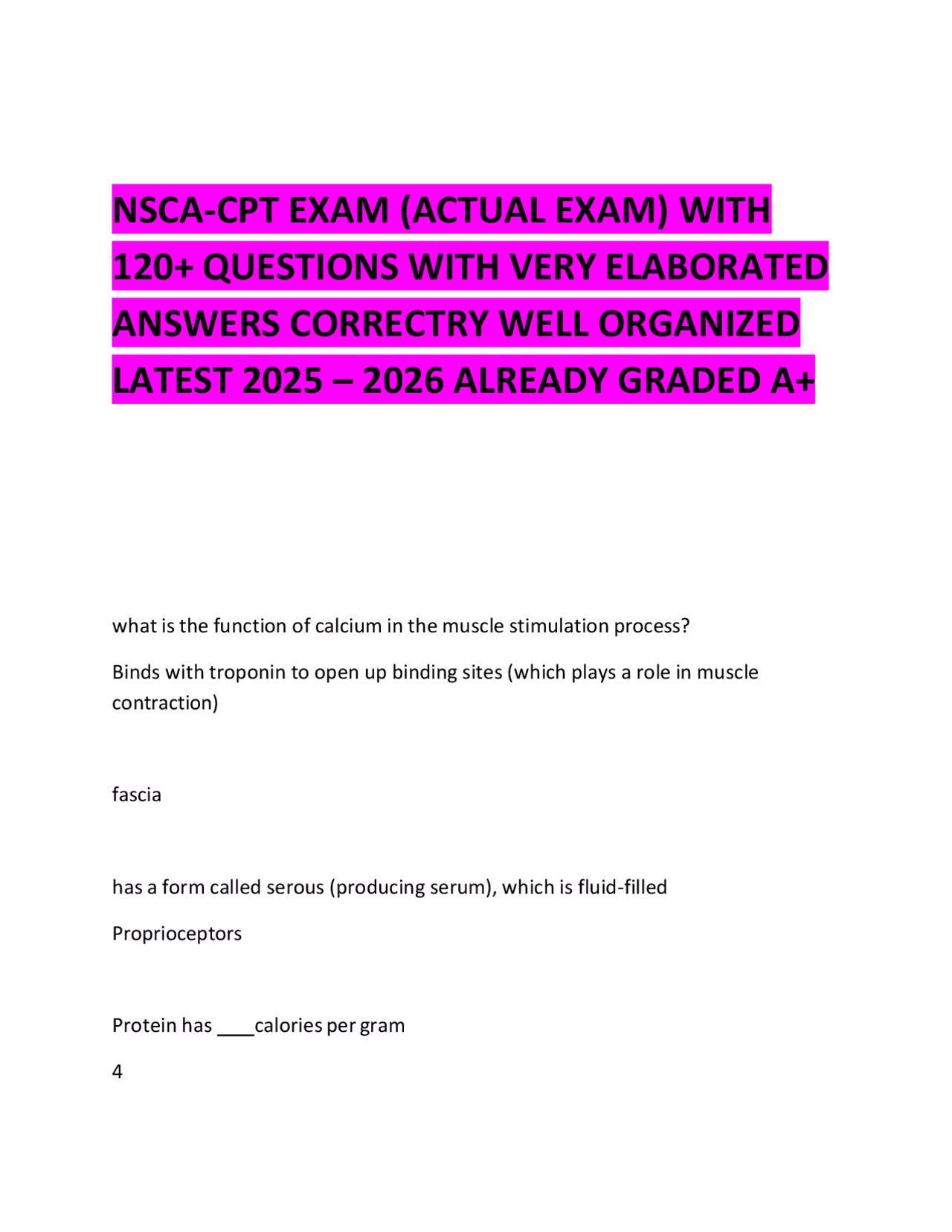 NSCA-CPT EXAM (ACTUAL EXAM) WITH 120+ QUESTIONS WITH VERY ELABORATED ANSWERS CORRECTRY WELL ORGANIZED LATEST 2025 – 2026 ALREADY GRADED A+

what is the function of calcium in the muscle stimulation process?

Binds with troponin to open up binding sites (which plays a role in muscle contraction)

fascia

has a form called serous (producing serum), which is fluid-filled

Proprioceptors

Protein has ____calories per gram

4